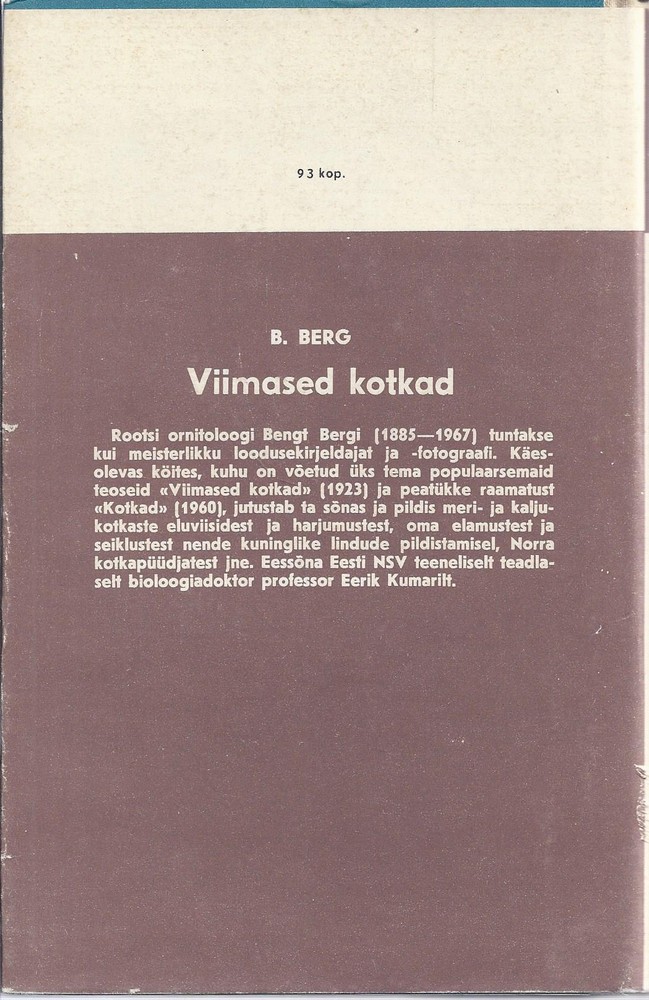 93 kop.

B. BERG

Viimased kotkad

Rootsi ornitoloogi Bengt Bergi (1885—1967) tuntakse kui meisterlikku loodusekirjeldajat ja -fotograafi. Käesolevas köites, kuhu on võetud üks tema populaarsemaid teoseid «Viimased kotkad» (1923) ja peatükke raamatust «Kotkad» (1960), jutustab ta sõnas ja pildis meri- ja kaljukotkaste eluviisidest ja harjumustest, oma elamustest ja seiklustest nende kuninglike lindude pildistamisel, Norra kotkapüüdjatest jne. Eessõna Eesti NSV teeneliselt teadlaselt bioloogiadoktor professor Eerik Kumarilt.